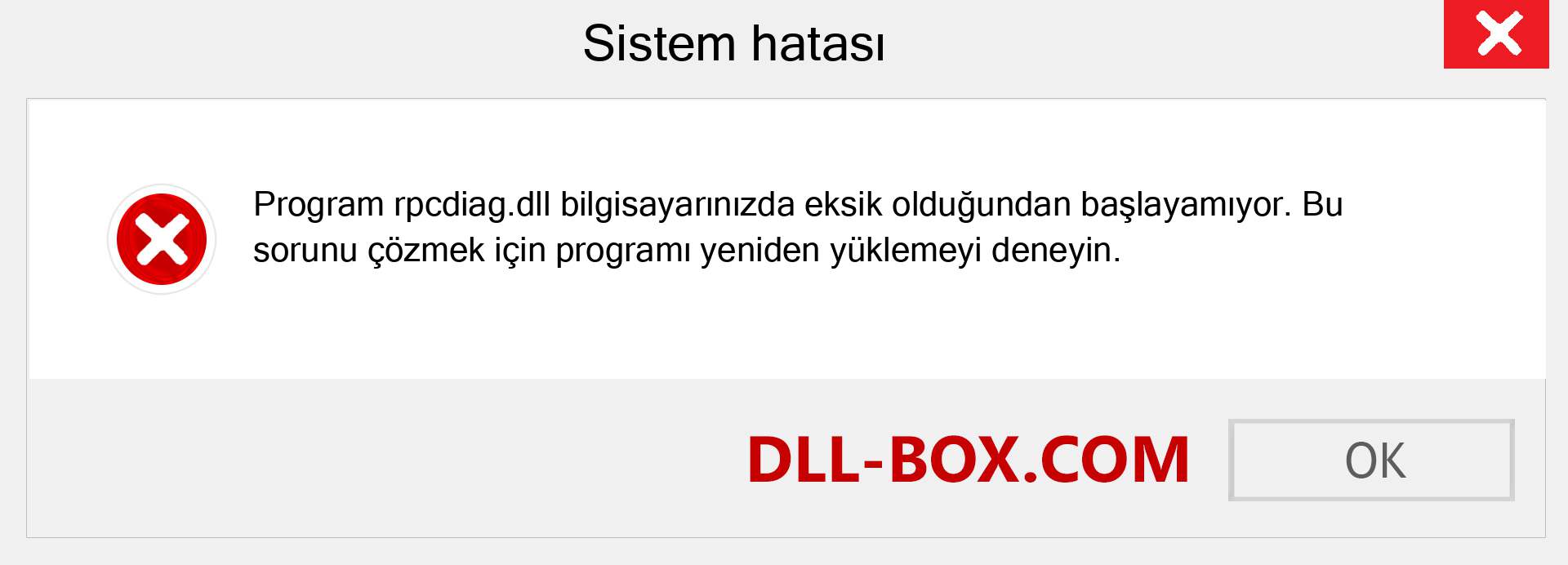 Sistem hatası

Program rpcdiag.dll bilgisayarınızda eksik olduğundan başlayamıyor. Bu sorunu çözmek için programı yeniden yüklemeyi deneyin.

DLL-BOX.COM

OK